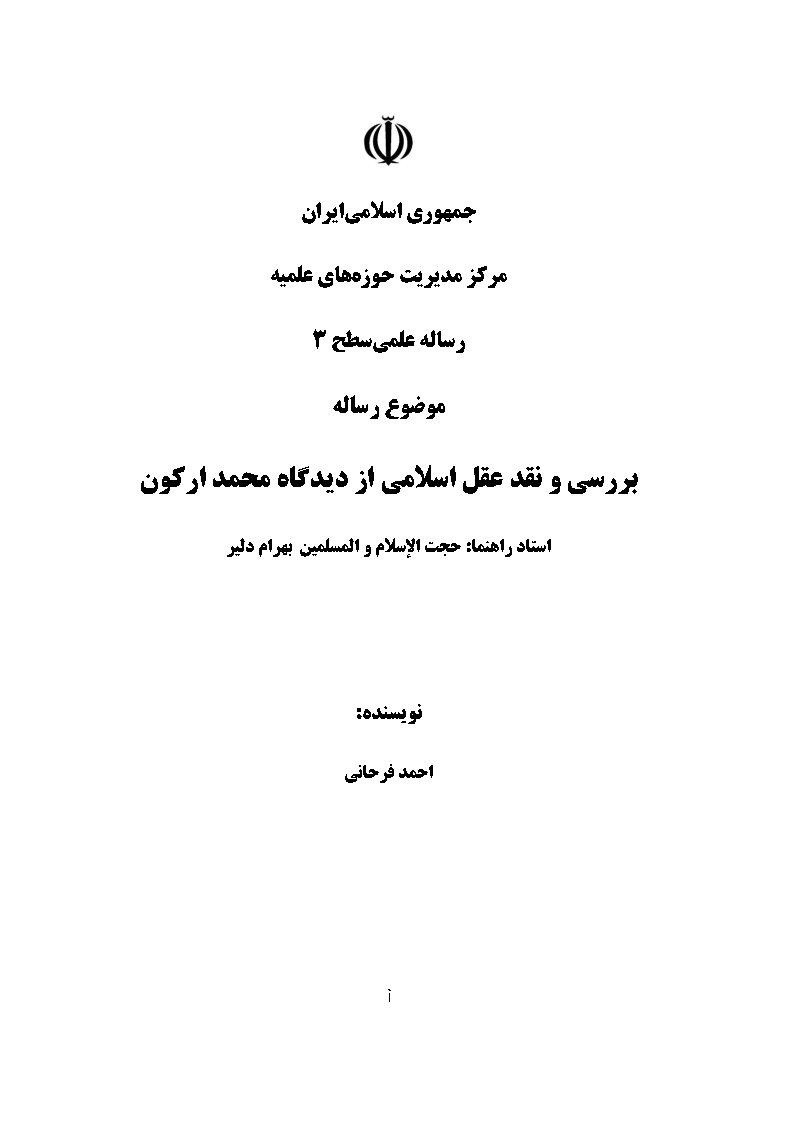 جمهوری اسلامی‌ایران

مرکز مدیریت حوزه‌های علمیه

رساله علمی‌سطح ۳

موضوع رساله

بررسی و نقد عقل اسلامی از دیدگاه محمد ارکون

استاد راهنما: حجت الإسلام و المسلمین بهرام دلیر

نویسنده:

احمد فرحانی

آ